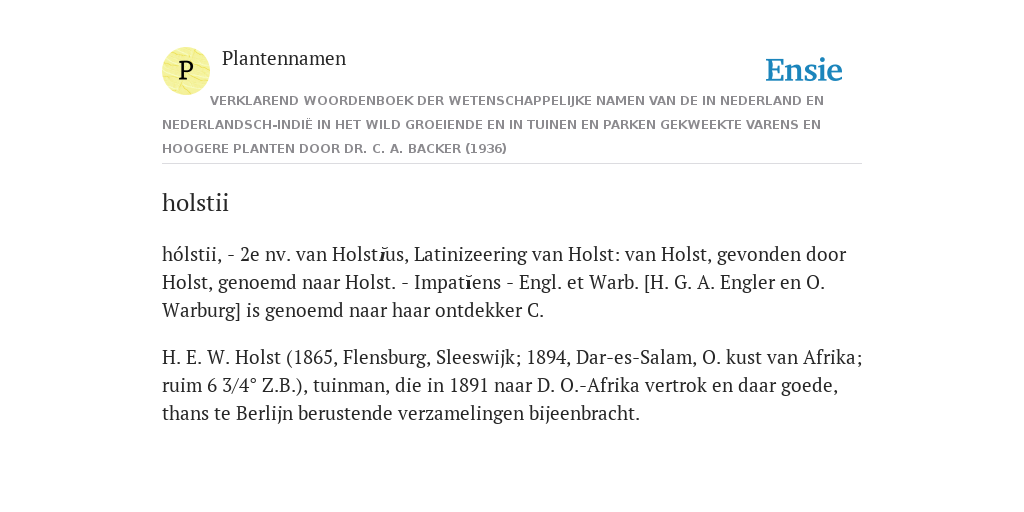 P

Plantennamen

Ensie

VERKLAREND WOORDENBOEK DER WETENSCHAPPELIJKE NAMEN VAN DE IN NEDERLAND EN NEDERLANDSCH-INDIË IN HET WILD GROEIENDE EN IN TUINEN EN PARKEN GEKWEEKTE VARENS EN HOOGERE PLANTEN DOOR DR. C. A. BACKER (1936)

holstii

hólstii, - 2e nv. van Holstĭus, Latinizeering van Holst: van Holst, gevonden door Holst, genoemd naar Holst. - Impatĭens - Engl. et Warb. [H. G. A. Engler en O. Warburg] is genoemd naar haar ontdekker C.

H. E. W. Holst (1865, Flensburg, Sleeswijk; 1894, Dar-es-Salam, O. kust van Afrika; ruim 6 3/4° Z.B.), tuinman, die in 1891 naar D. O.-Afrika vertrok en daar goede, thans te Berlijn berustende verzamelingen bijeenbracht.